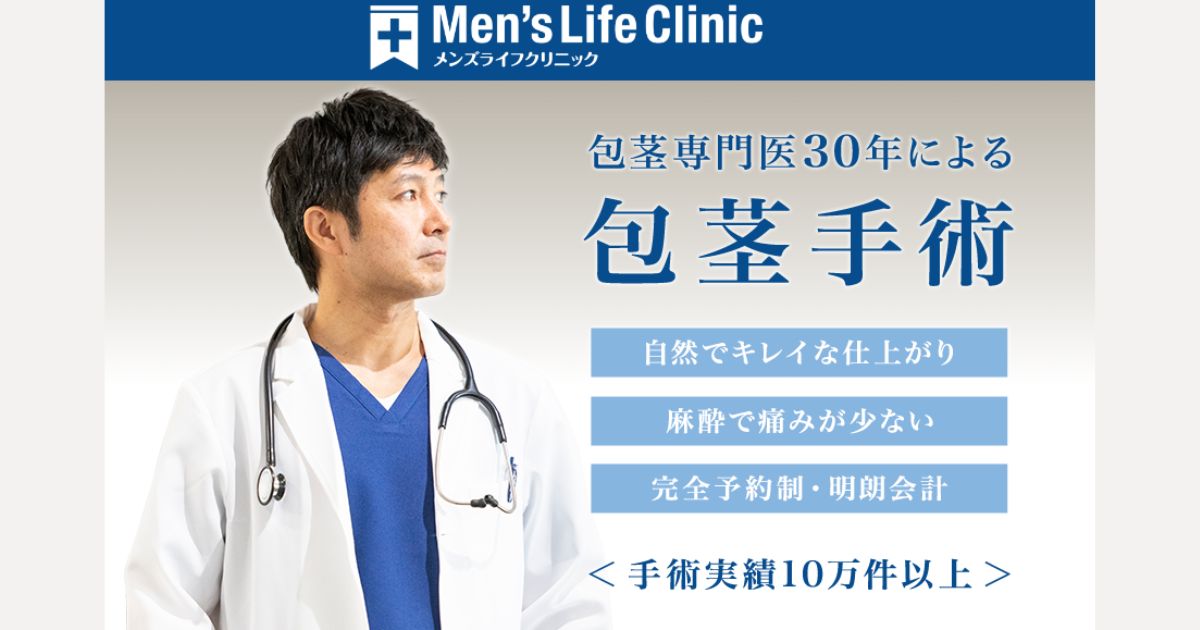 Men's Life Clinic
メンズライフクリニック

包茎専門医30年による
包茎手術

自然でキレイな仕上がり
麻酔で痛みが少ない
完全予約制・明朗会計

＜手術実績10万件以上＞